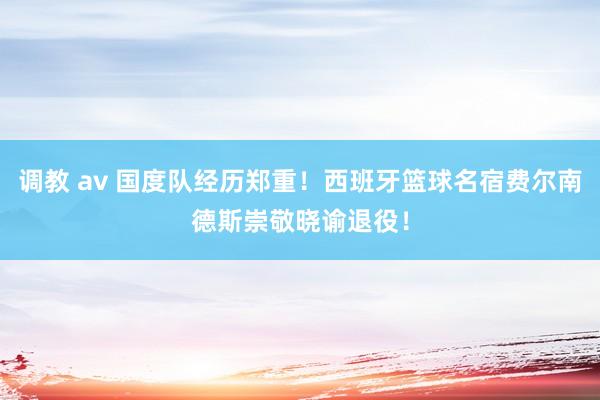 调教 av 国度队经历郑重！西班牙篮球名宿费尔南德斯崇敬晓谕退役！